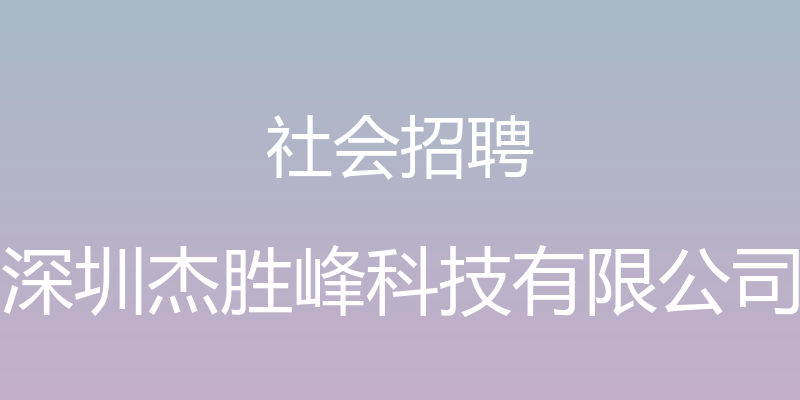 社会招聘

深圳杰胜峰科技有限公司